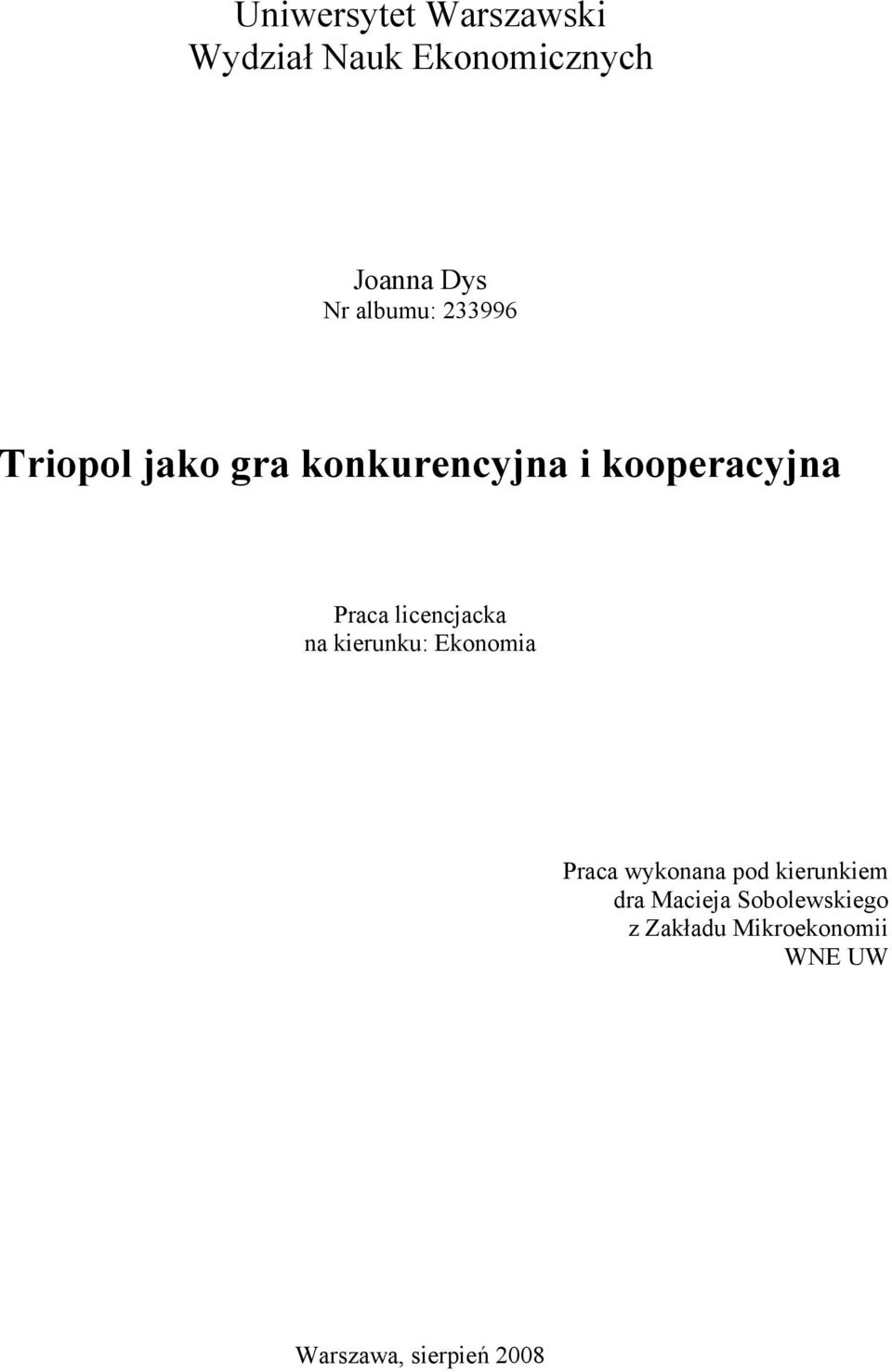 Uniwersytet Warszawski
Wydział Nauk Ekonomicznych

Joanna Dys
Nr albumu: 233996

Triopol jako gra konkurencyjna i kooperacyjna

Praca licencjacka
na kierunku: Ekonomia

Praca wykonana pod kierunkiem
dra Macieja Sobolewskiego
z Zakładu Mikroekonomii
WNE UW

Warszawa, sierpień 2008